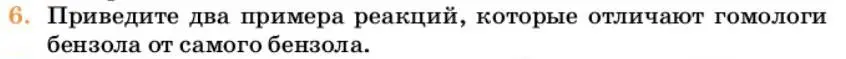 6. Приведите два примера реакций, которые отличают гомологи бензола от самого бензола.